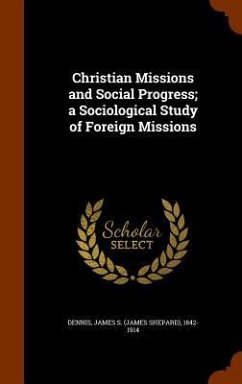 Christian Missions and Social Progress; a Sociological Study of Foreign Missions

Scholar SELECT

DENNIS, JAMES S. (JAMES SHEPARD), 1842-1914